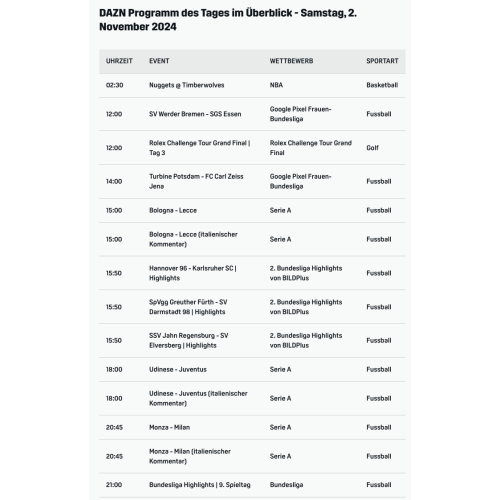 DAZN Programm des Tages im Überblick - Samstag, 2. November 2024

| UHRZEIT | EVENT | WETTBEWERB | SPORTART |
|---|---|---|---|
| 02:30 | Nuggets @ Timberwolves | NBA | Basketball |
| 12:00 | SV Werder Bremen - SGS Essen | Google Pixel Frauen-Bundesliga | Fussball |
| 12:00 | Rolex Challenge Tour Grand Final \| Tag 3 | Rolex Challenge Tour Grand Final | Golf |
| 14:00 | Turbine Potsdam - FC Carl Zeiss Jena | Google Pixel Frauen-Bundesliga | Fussball |
| 15:00 | Bologna - Lecce | Serie A | Fussball |
| 15:00 | Bologna - Lecce (italienischer Kommentar) | Serie A | Fussball |
| 15:50 | Hannover 96 - Karlsruher SC \| Highlights | 2. Bundesliga Highlights von BILDPlus | Fussball |
| 15:50 | SpVgg Greuther Fürth - SV Darmstadt 98 \| Highlights | 2. Bundesliga Highlights von BILDPlus | Fussball |
| 15:50 | SSV Jahn Regensburg - SV Elversberg \| Highlights | 2. Bundesliga Highlights von BILDPlus | Fussball |
| 18:00 | Udinese - Juventus | Serie A | Fussball |
| 18:00 | Udinese - Juventus (italienischer Kommentar) | Serie A | Fussball |
| 20:45 | Monza - Milan | Serie A | Fussball |
| 20:45 | Monza - Milan (italienischer Kommentar) | Serie A | Fussball |
| 21:00 | Bundesliga Highlights \| 9. Spieltag | Bundesliga | Fussball |